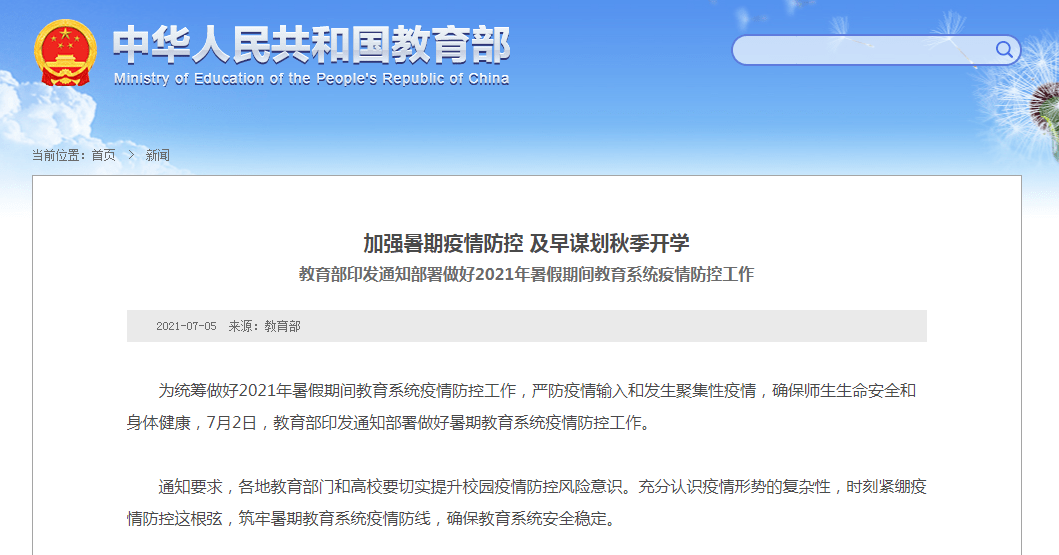 中华人民共和国教育部
Ministry of Education of the People's Republic of China

当前位置：首页 > 新闻

加强暑期疫情防控 及早谋划秋季开学
教育部印发通知部署做好2021年暑假期间教育系统疫情防控工作

2021-07-05 来源：教育部

为统筹做好2021年暑假期间教育系统疫情防控工作，严防疫情输入和发生聚集性疫情，确保师生生命安全和身体健康，7月2日，教育部印发通知部署做好暑期教育系统疫情防控工作。

通知要求，各地教育部门和高校要切实提升校园疫情防控风险意识。充分认识疫情形势的复杂性，时刻紧绷疫情防控这根弦，筑牢暑期教育系统疫情防线，确保教育系统安全稳定。